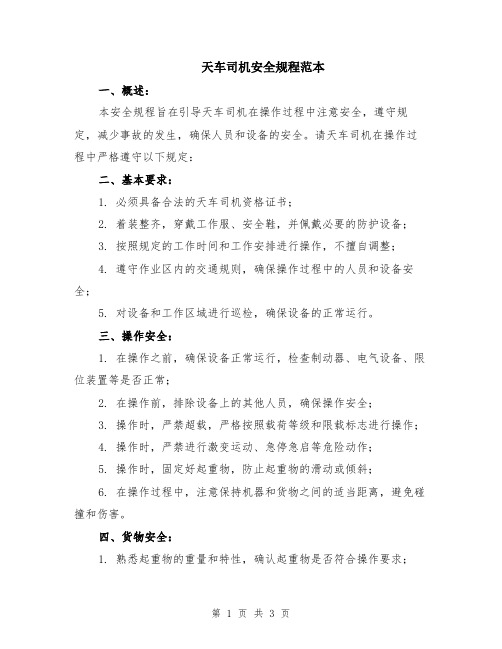 天车司机安全规程范本

一、概述：

本安全规程旨在引导天车司机在操作过程中注意安全，遵守规定，减少事故的发生，确保人员和设备的安全。请天车司机在操作过程中严格遵守以下规定：

二、基本要求：

1. 必须具备合法的天车司机资格证书；

2. 着装整齐，穿戴工作服、安全鞋，并佩戴必要的防护设备；

3. 按照规定的工作时间和工作安排进行操作，不擅自调整；

4. 遵守作业区内的交通规则，确保操作过程中的人员和设备安全；

5. 对设备和工作区域进行巡检，确保设备的正常运行。

三、操作安全：

1. 在操作之前，确保设备正常运行，检查制动器、电气设备、限位装置等是否正常；

2. 在操作前，排除设备上的其他人员，确保操作安全；

3. 操作时，严禁超载，严格按照载荷等级和限载标志进行操作；

4. 操作时，严禁进行激变运动、急停急启等危险动作；

5. 操作时，固定好起重物，防止起重物的滑动或倾斜；

6. 在操作过程中，注意保持机器和货物之间的适当距离，避免碰撞和伤害。

四、货物安全：

1. 熟悉起重物的重量和特性，确认起重物是否符合操作要求；

第 1 页 共 3 页